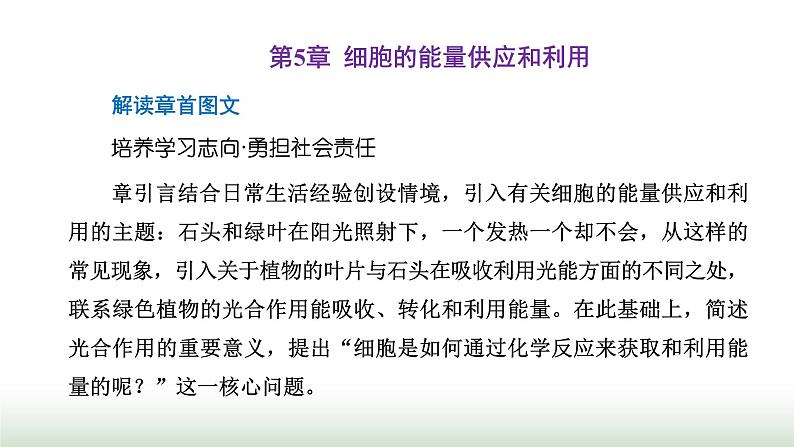 第5章 细胞的能量供应和利用

解读章首图文

培养学习志向·勇担社会责任

章引言结合日常生活经验创设情境，引入有关细胞的能量供应和利用的主题：石头和绿叶在阳光照射下，一个发热一个却不会，从这样的常见现象，引入关于植物的叶片与石头在吸收利用光能方面的不同之处，联系绿色植物的光合作用能吸收、转化和利用能量。在此基础上，简述光合作用的重要意义，提出“细胞是如何通过化学反应来获取和利用能量的呢？”这一核心问题。